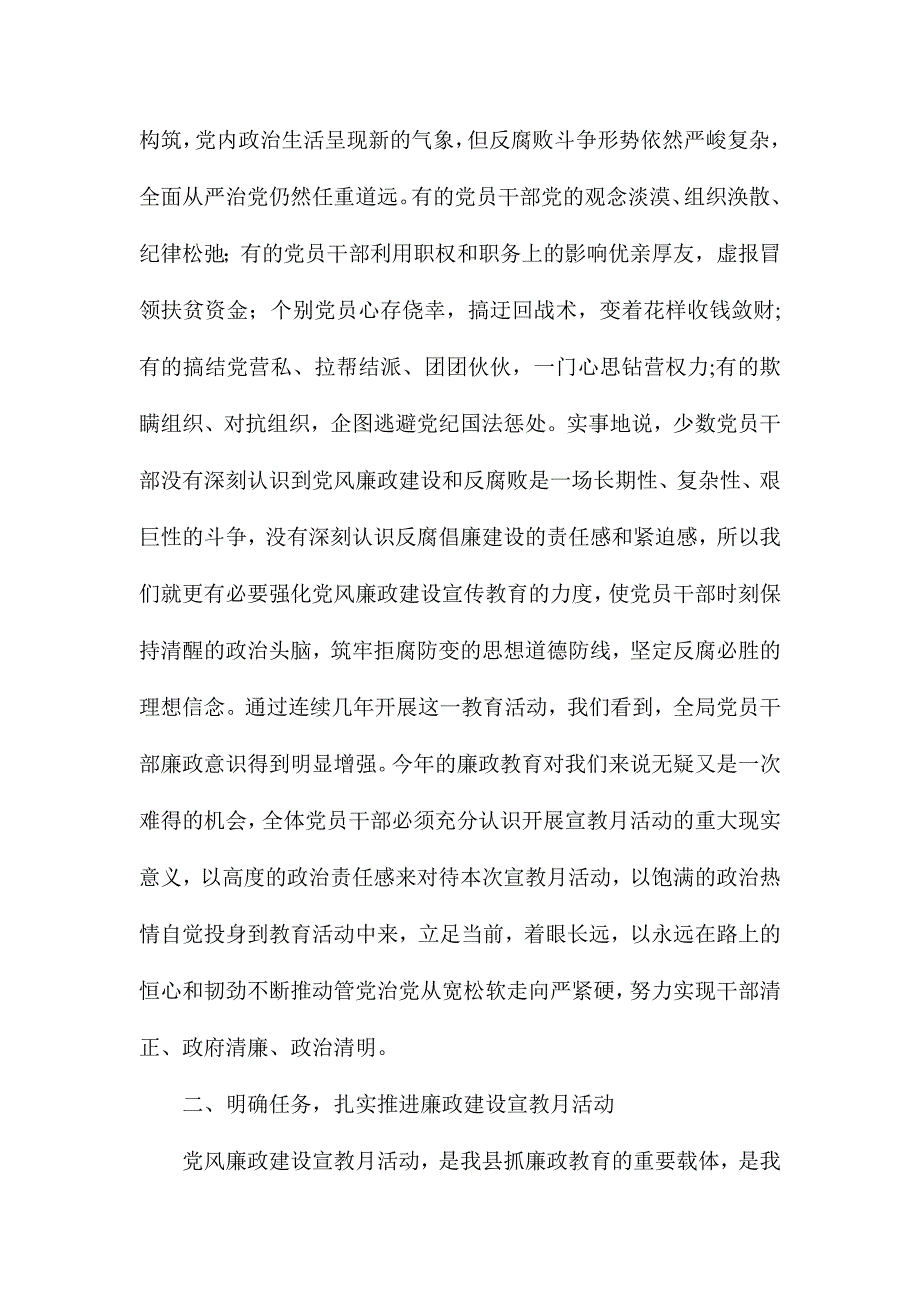 构筑，党内政治生活呈现新的气象，但反腐败斗争形势依然严峻复杂，全面从严治党仍然任重道远。有的党员干部党的观念淡漠、组织涣散、纪律松弛；有的党员干部利用职权和职务上的影响优亲厚友，虚报冒领扶贫资金；个别党员心存侥幸，搞迂回战术，变着花样收钱敛财；有的搞结党营私、拉帮结派、团团伙伙，一门心思钻营权力;有的欺瞒组织、对抗组织，企图逃避党纪国法惩处。实事地说，少数党员干部没有深刻认识到党风廉政建设和反腐败是一场长期性、复杂性、艰巨性的斗争，没有深刻认识反腐倡廉建设的责任感和紧迫感，所以我们就更有必要强化党风廉政建设宣传教育的力度，使党员干部时刻保持清醒的政治头脑，筑牢拒腐防变的思想道德防线，坚定反腐必胜的理想信念。通过连续几年开展这一教育活动，我们看到，全局党员干部廉政意识得到明显增强。今年的廉政教育对我们来说无疑又是一次难得的机会，全体党员干部必须充分认识开展宣教月活动的重大现实意义，以高度的政治责任感来对待本次宣教月活动，以饱满的政治热情自觉投身到教育活动中来，立足当前，着眼长远，以永远在路上的恒心和韧劲不断推动管党治党从宽松软走向严紧硬，努力实现干部清正、政府清廉、政治清明。

二、明确任务，扎实推进廉政建设宣教月活动

党风廉政建设宣教月活动，是我县抓廉政教育的重要载体，是我